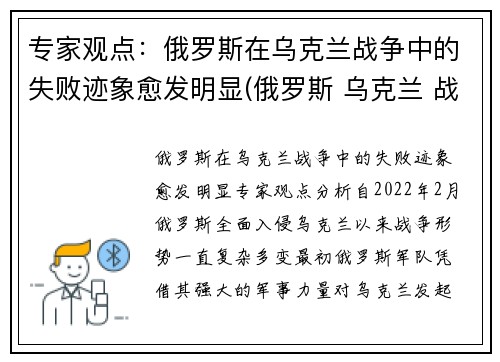 专家观点：俄罗斯在乌克兰战争中的失败迹象愈发明显(俄罗斯 乌克兰 战

俄罗斯在乌克兰战争中的失败迹象愈发明显专家观点分析自2022年2月俄罗斯全面入侵乌克兰以来战争形势一直复杂多变最初俄罗斯军队凭借其强大的军事力量对乌克兰发起